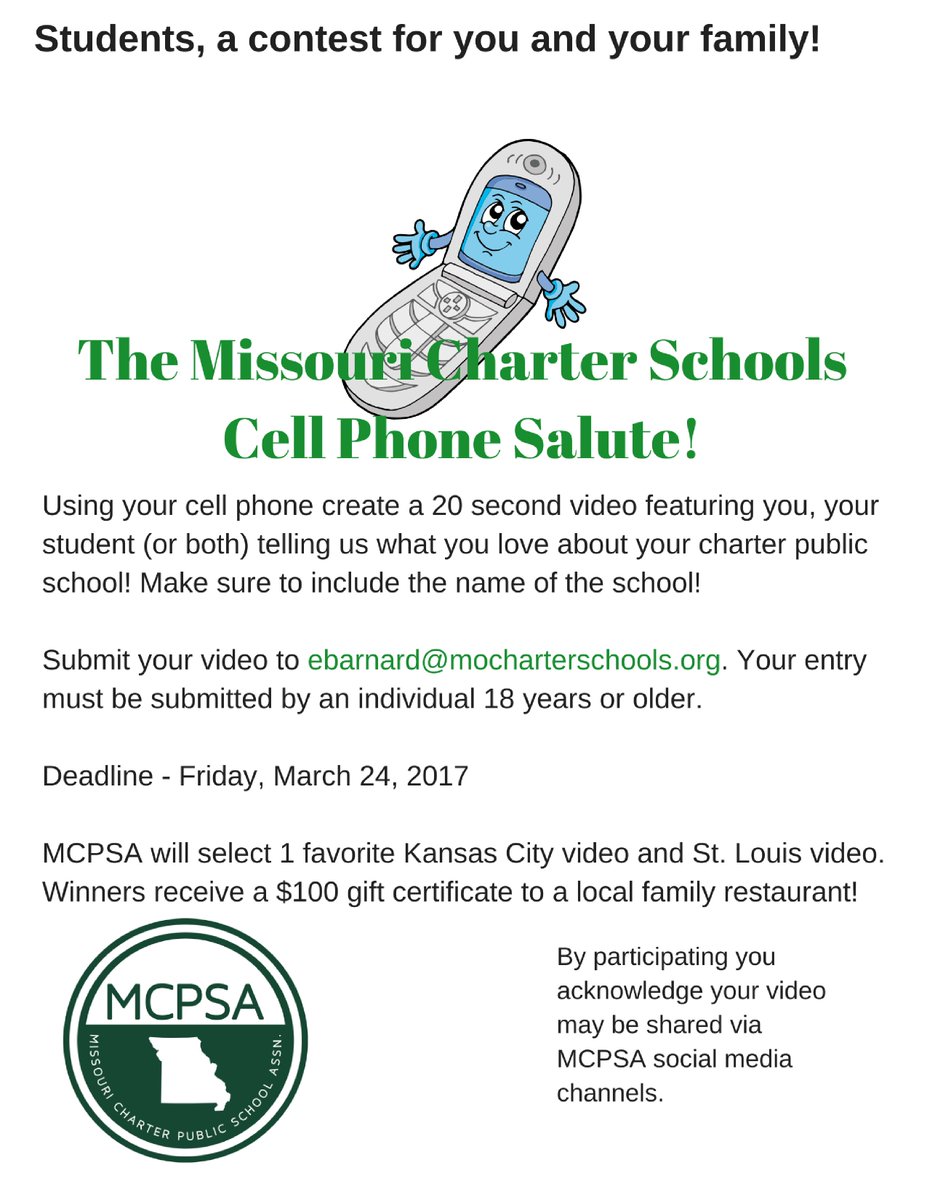 Students, a contest for you and your family!

The Missouri Charter Schools Cell Phone Salute!

Using your cell phone create a 20 second video featuring you, your student (or both) telling us what you love about your charter public school! Make sure to include the name of the school!

Submit your video to ebarnard@mocharterschools.org. Your entry must be submitted by an individual 18 years or older.

Deadline - Friday, March 24, 2017

MCPSA will select 1 favorite Kansas City video and St. Louis video. Winners receive a $100 gift certificate to a local family restaurant!

MCPSA
MISSOURI CHARTER PUBLIC SCHOOL ASSN.

By participating you acknowledge your video may be shared via MCPSA social media channels.